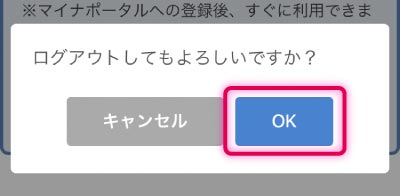 ※マイナポータルへの登録後、すぐに利用できま

ログアウトしてもよろしいですか？

キャンセル

OK